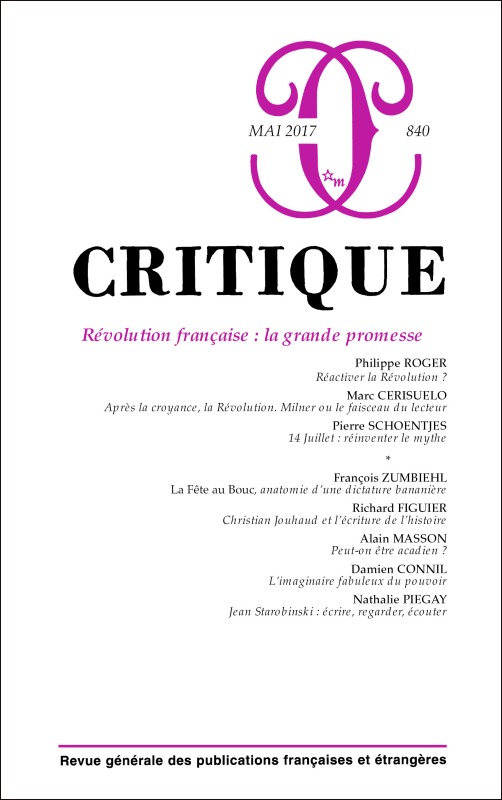 MAI 2017

840

m

CRITIQUE

Révolution française : la grande promesse

Philippe ROGER
Réactiver la Révolution ?

Marc CERISUELO
Après la croyance, la Révolution. Milner ou le faisceau du lecteur

Pierre SCHOENTJES
14 Juillet : réinventer le mythe

*

François ZUMBIEHL
La Fête au Bouc, anatomie d'une dictature bananière

Richard FIGUIER
Christian Jouhaud et l'écriture de l'histoire

Alain MASSON
Peut-on être acadien ?

Damien CONNIL
L'imaginaire fabuleux du pouvoir

Nathalie PIEGAY
Jean Starobinski : écrire, regarder, écouter

Revue générale des publications françaises et étrangères